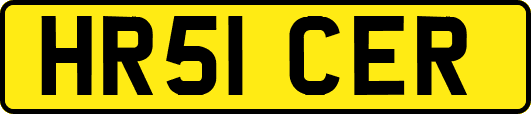 HR51 CER